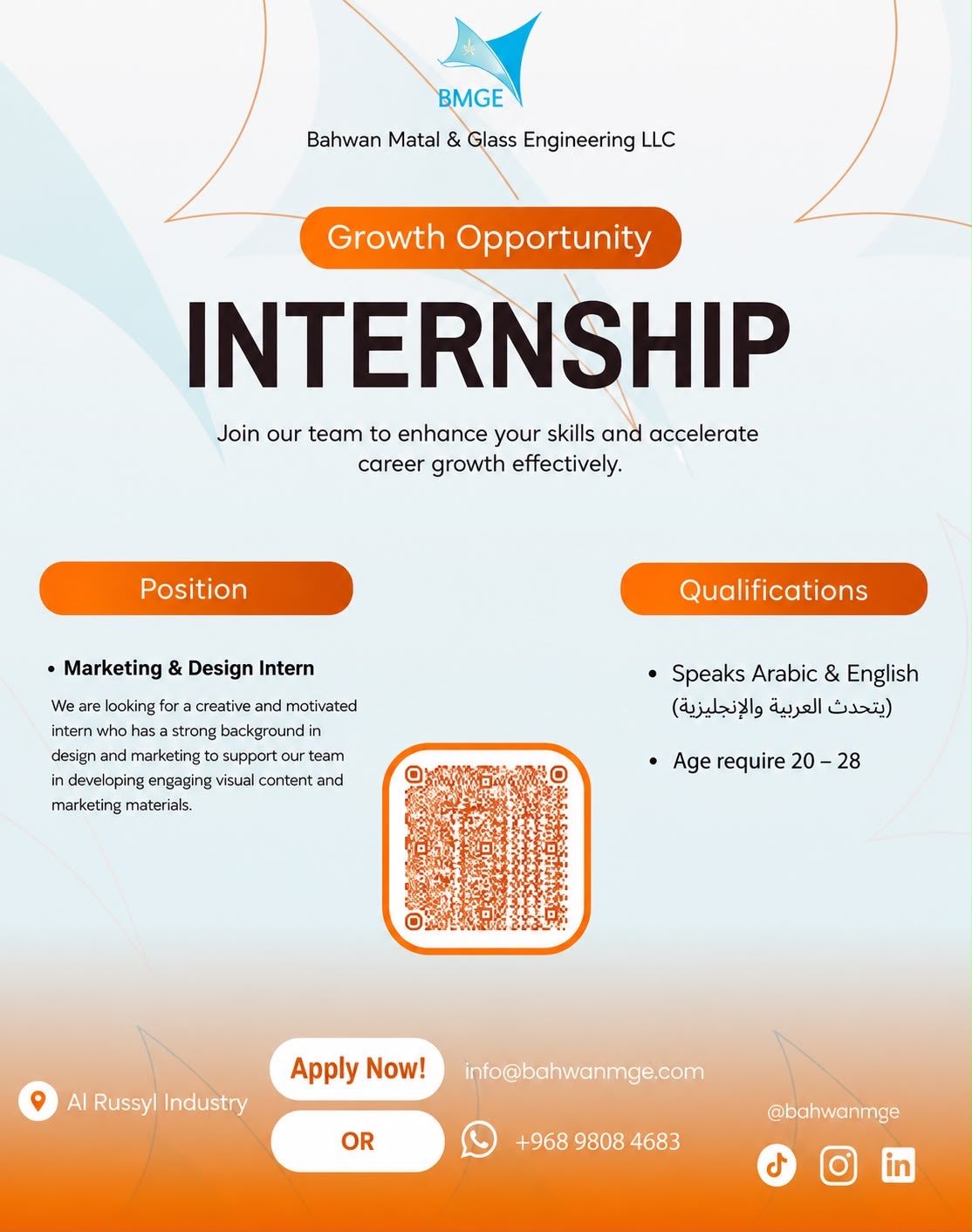 BMGE

Bahwan Matal & Glass Engineering LLC

Growth Opportunity

INTERNSHIP

Join our team to enhance your skills and accelerate career growth effectively.

Position

• Marketing & Design Intern

We are looking for a creative and motivated intern who has a strong background in design and marketing to support our team in developing engaging visual content and marketing materials.

Qualifications

• Speaks Arabic & English (يتحدث العربية والإنجليزية)

• Age require 20 – 28

Al Russyl Industry

Apply Now!

OR

info@bahwanmge.com

+968 9808 4683

@bahwanmge